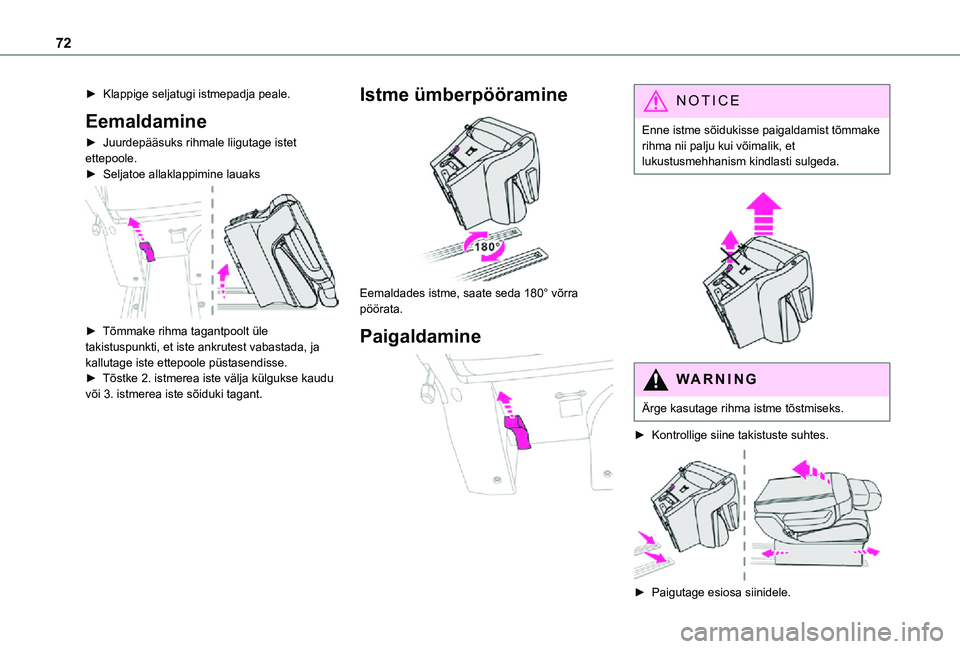 72

► Klappige seljatugi istmepadja peale.

Eemaldamine

► Juurdepääsuks rihmale liigutage istet ettepoole.
► Seljatoe allaklappimine lauaks

► Tõmmake rihma tagantpoolt üle takistuspunkti, et iste ankrutest vabastada, ja kallutage iste ettepoole püstasendisse.
► Tõstke 2. istmerea iste välja külgukse kaudu või 3. istmerea iste sõiduki tagant.

Istme ümberpööramine

180°

Eemaldades istme, saate seda 180° võrra pöörata.

Paigaldamine

NOTICE

Enne istme sõidukisse paigaldamist tõmmake rihma nii palju kui võimalik, et lukustusmehhanism kindlasti sulgeda.

WARNING

Ärge kasutage rihma istme tõstmiseks.

► Kontrollige siine takistuste suhtes.

► Paigutage esiosa siinidele.

carmanualsonline.info